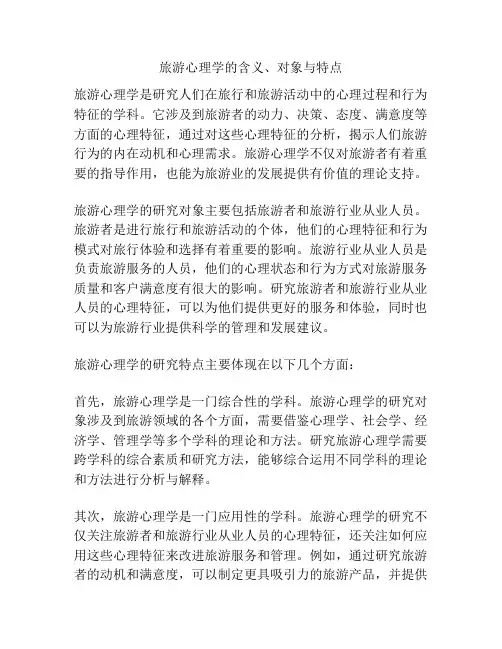 旅游心理学的含义、对象与特点

旅游心理学是研究人们在旅行和旅游活动中的心理过程和行为特征的学科。它涉及到旅游者的动力、决策、态度、满意度等方面的心理特征，通过对这些心理特征的分析，揭示人们旅游行为的内在动机和心理需求。旅游心理学不仅对旅游者有着重要的指导作用，也能为旅游业的发展提供有价值的理论支持。

旅游心理学的研究对象主要包括旅游者和旅游行业从业人员。旅游者是进行旅行和旅游活动的个体，他们的心理特征和行为模式对旅行体验和选择有着重要的影响。旅游行业从业人员是负责旅游服务的人员，他们的心理状态和行为方式对旅游服务质量和客户满意度有很大的影响。研究旅游者和旅游行业从业人员的心理特征，可以为他们提供更好的服务和体验，同时也可以为旅游行业提供科学的管理和发展建议。

旅游心理学的研究特点主要体现在以下几个方面：

首先，旅游心理学是一门综合性的学科。旅游心理学的研究对象涉及到旅游领域的各个方面，需要借鉴心理学、社会学、经济学、管理学等多个学科的理论和方法。研究旅游心理学需要跨学科的综合素质和研究方法，能够综合运用不同学科的理论和方法进行分析与解释。

其次，旅游心理学是一门应用性的学科。旅游心理学的研究不仅关注旅游者和旅游行业从业人员的心理特征，还关注如何应用这些心理特征来改进旅游服务和管理。例如，通过研究旅游者的动机和满意度，可以制定更具吸引力的旅游产品，并提供